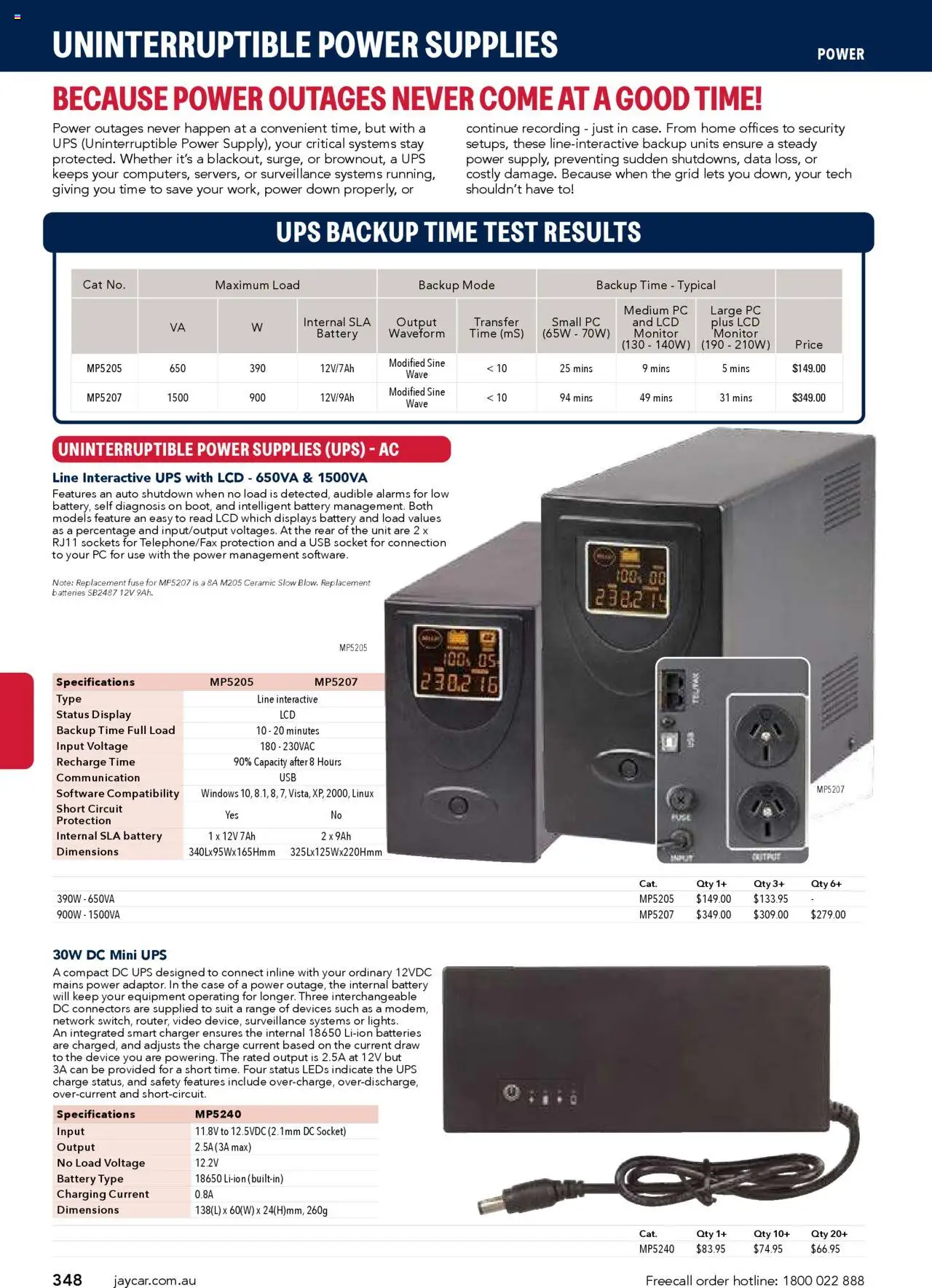 UNINTERRUPTIBLE POWER SUPPLIES

POWER

BECAUSE POWER OUTAGES NEVER COME AT A GOOD TIME!

Power outages never happen at a convenient time, but with a UPS (Uninterruptible Power Supply), your critical systems stay protected. Whether it's a blackout, surge, or brownout, a UPS keeps your computers, servers, or surveillance systems running, giving you time to save your work, power down properly, or continue recording - just in case. From home offices to security setups, these line-interactive backup units ensure a steady power supply, preventing sudden shutdowns, data loss, or costly damage. Because when the grid lets you down, your tech shouldn't have to!

UPS BACKUP TIME TEST RESULTS

| Cat No. | Maximum Load | | | Backup Mode | | Backup Time - Typical | | | |
|---|---|---|---|---|---|---|---|---|---|
| | VA | W | Internal SLA Battery | Output Waveform | Transfer Time (mS) | Small PC (65W - 70W) | Medium PC and LCD Monitor (130 - 140W) | Large PC plus LCD Monitor (190 - 210W) | Price |
| MP5205 | 650 | 390 | 12V/7Ah | Modified Sine Wave | < 10 | 25 mins | 9 mins | 5 mins | $149.00 |
| MP5207 | 1500 | 900 | 12V/9Ah | Modified Sine Wave | < 10 | 94 mins | 49 mins | 31 mins | $349.00 |

UNINTERRUPTIBLE POWER SUPPLIES (UPS) - AC

Line Interactive UPS with LCD - 650VA & 1500VA

Features an auto shutdown when no load is detected, audible alarms for low battery, self diagnosis on boot, and intelligent battery management. Both models feature an easy to read LCD which displays battery and load values as a percentage and input/output voltages. At the rear of the unit are 2 x RJ11 sockets for Telephone/Fax protection and a USB socket for connection to your PC for use with the power management software.

Note: Replacement fuse for MP5207 is a 8A M205 Ceramic Slow Blow. Replacement batteries SB2487 12V 9Ah.

MP5205

| Specifications | MP5205 | MP5207 |
|---|---|---|
| Type | Line interactive | |
| Status Display | LCD | |
| Backup Time Full Load | 10 - 20 minutes | |
| Input Voltage | 180 - 230VAC | |
| Recharge Time | 90% Capacity after 8 Hours | |
| Communication | USB | |
| Software Compatibility | Windows 10, 8.1, 8, 7, Vista, XP, 2000, Linux | |
| Short Circuit Protection | Yes | No |
| Internal SLA battery | 1 x 12V 7Ah | 2 x 9Ah |
| Dimensions | 340Lx95Wx165Hmm | 325Lx125Wx220Hmm |

TEL/FAX USB FUSE INPUT OUTPUT

MP5207

| | Cat. | Qty 1+ | Qty 3+ | Qty 6+ |
|---|---|---|---|---|
| 390W - 650VA | MP5205 | $149.00 | $133.95 | - |
| 900W - 1500VA | MP5207 | $349.00 | $309.00 | $279.00 |

30W DC Mini UPS

A compact DC UPS designed to connect inline with your ordinary 12VDC mains power adaptor. In the case of a power outage, the internal battery will keep your equipment operating for longer. Three interchangeable DC connectors are supplied to suit a range of devices such as a modem, network switch, router, video device, surveillance systems or lights.
An integrated smart charger ensures the internal 18650 Li-ion batteries are charged, and adjusts the charge current based on the current draw to the device you are powering. The rated output is 2.5A at 12V but 3A can be provided for a short time. Four status LEDs indicate the UPS charge status, and safety features include over-charge, over-discharge, over-current and short-circuit.

| Specifications | MP5240 |
|---|---|
| Input | 11.8V to 12.5VDC (2.1mm DC Socket) |
| Output | 2.5A (3A max) |
| No Load Voltage | 12.2V |
| Battery Type | 18650 Li-ion (built-in) |
| Charging Current | 0.8A |
| Dimensions | 138(L) x 60(W) x 24(H)mm, 260g |

| Cat. | Qty 1+ | Qty 10+ | Qty 20+ |
|---|---|---|---|
| MP5240 | $83.95 | $74.95 | $66.95 |

348 jaycar.com.au Freecall order hotline: 1800 022 888